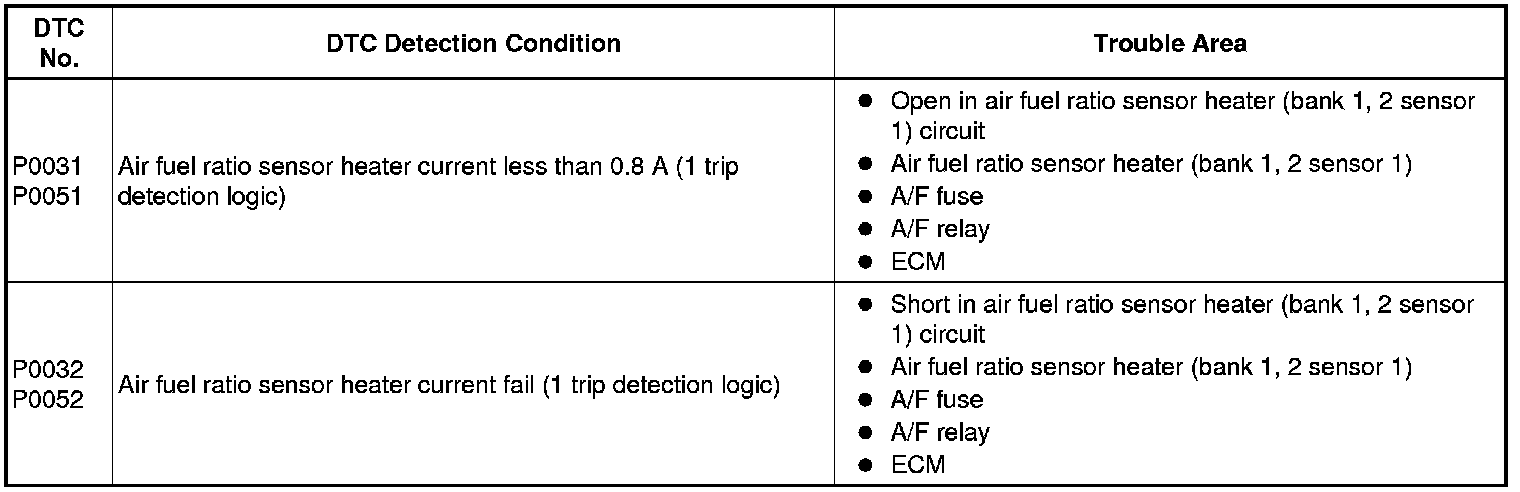 | DTC No. | DTC Detection Condition | Trouble Area |
|---|---|---|
| P0031 P0051 | Air fuel ratio sensor heater current less than 0.8 A (1 trip detection logic) | ● Open in air fuel ratio sensor heater (bank 1, 2 sensor 1) circuit ● Air fuel ratio sensor heater (bank 1, 2 sensor 1) ● A/F fuse ● A/F relay ● ECM |
| P0032 P0052 | Air fuel ratio sensor heater current fail (1 trip detection logic) | ● Short in air fuel ratio sensor heater (bank 1, 2 sensor 1) circuit ● Air fuel ratio sensor heater (bank 1, 2 sensor 1) ● A/F fuse ● A/F relay ● ECM |